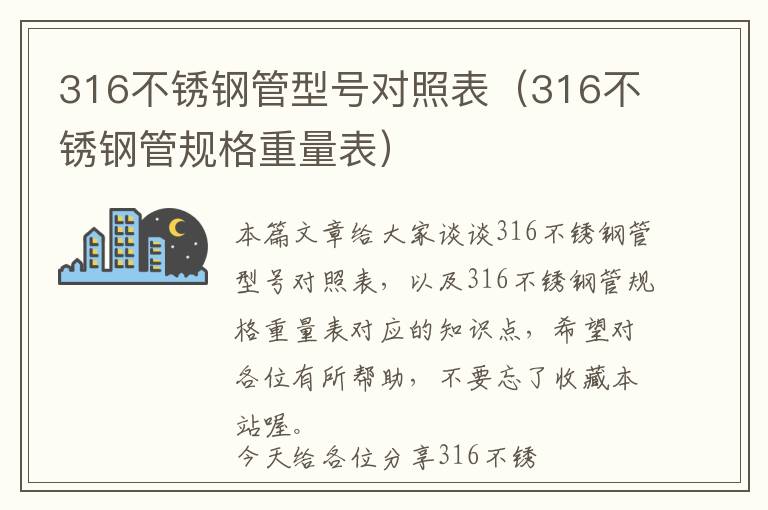 316不锈钢管型号对照表（316不锈钢管规格重量表）

本篇文章给大家谈谈316不锈钢管型号对照表，以及316不锈钢管规格重量表对应的知识点，希望对各位有所帮助，不要忘了收藏本站喔。

今天给各位分享316不锈